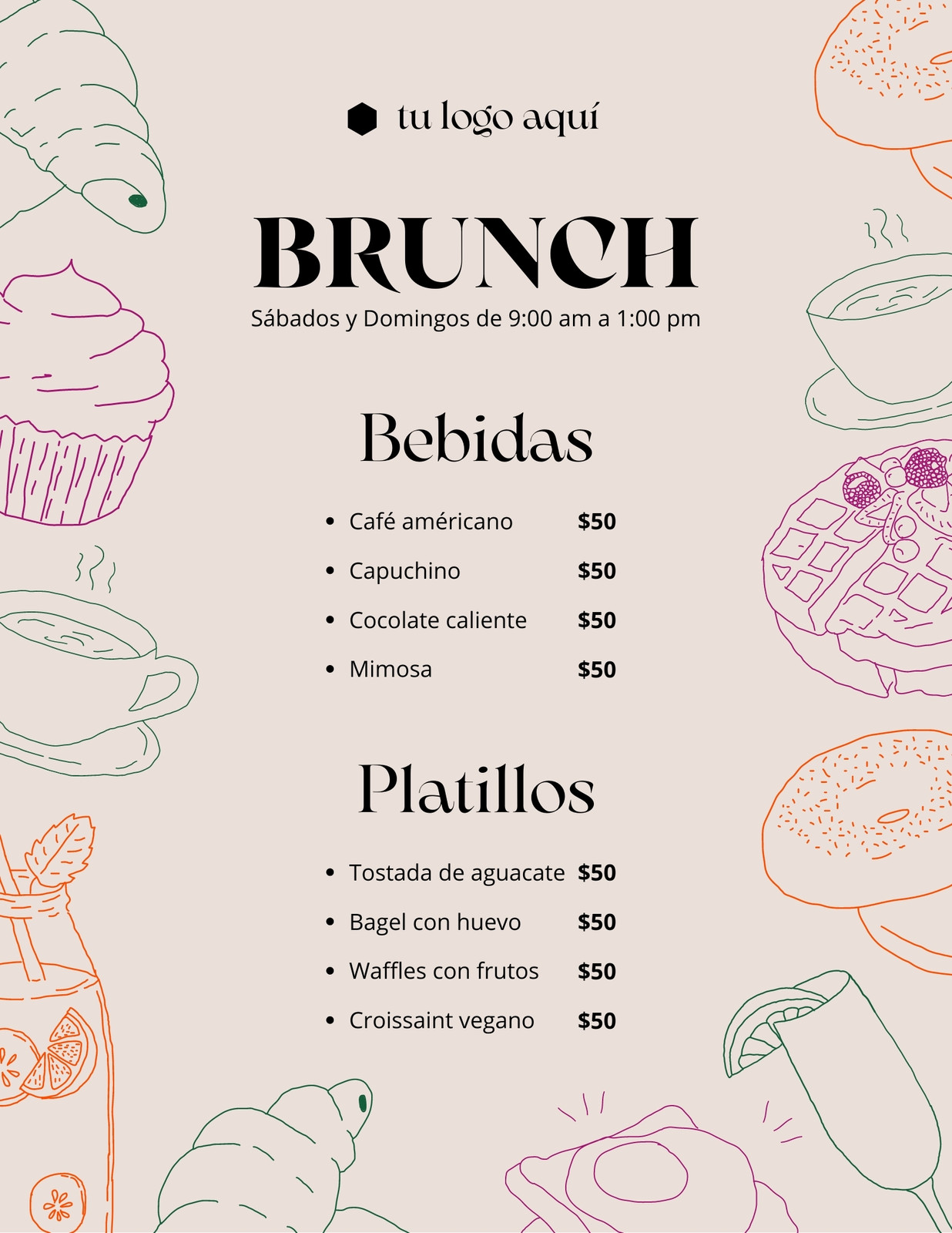 tu logo aquí

BRUNCH

Sábados y Domingos de 9:00 am a 1:00 pm

Bebidas

• Café américano $50
• Capuchino $50
• Cocolate caliente $50
• Mimosa $50

Platillos

• Tostada de aguacate $50
• Bagel con huevo $50
• Waffles con frutos $50
• Croissaint vegano $50